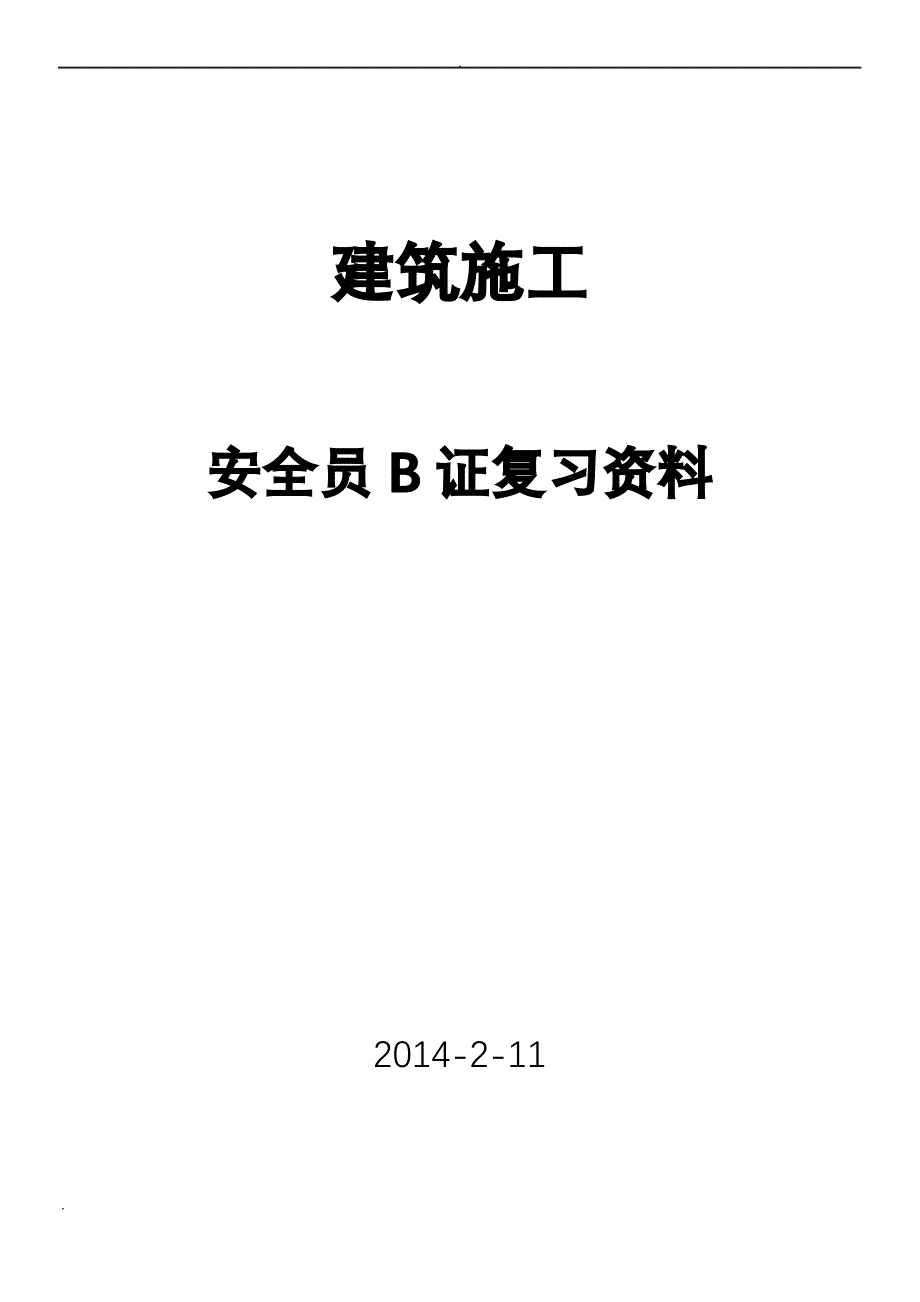 建筑施工

安全员 B 证复习资料

2014-2-11